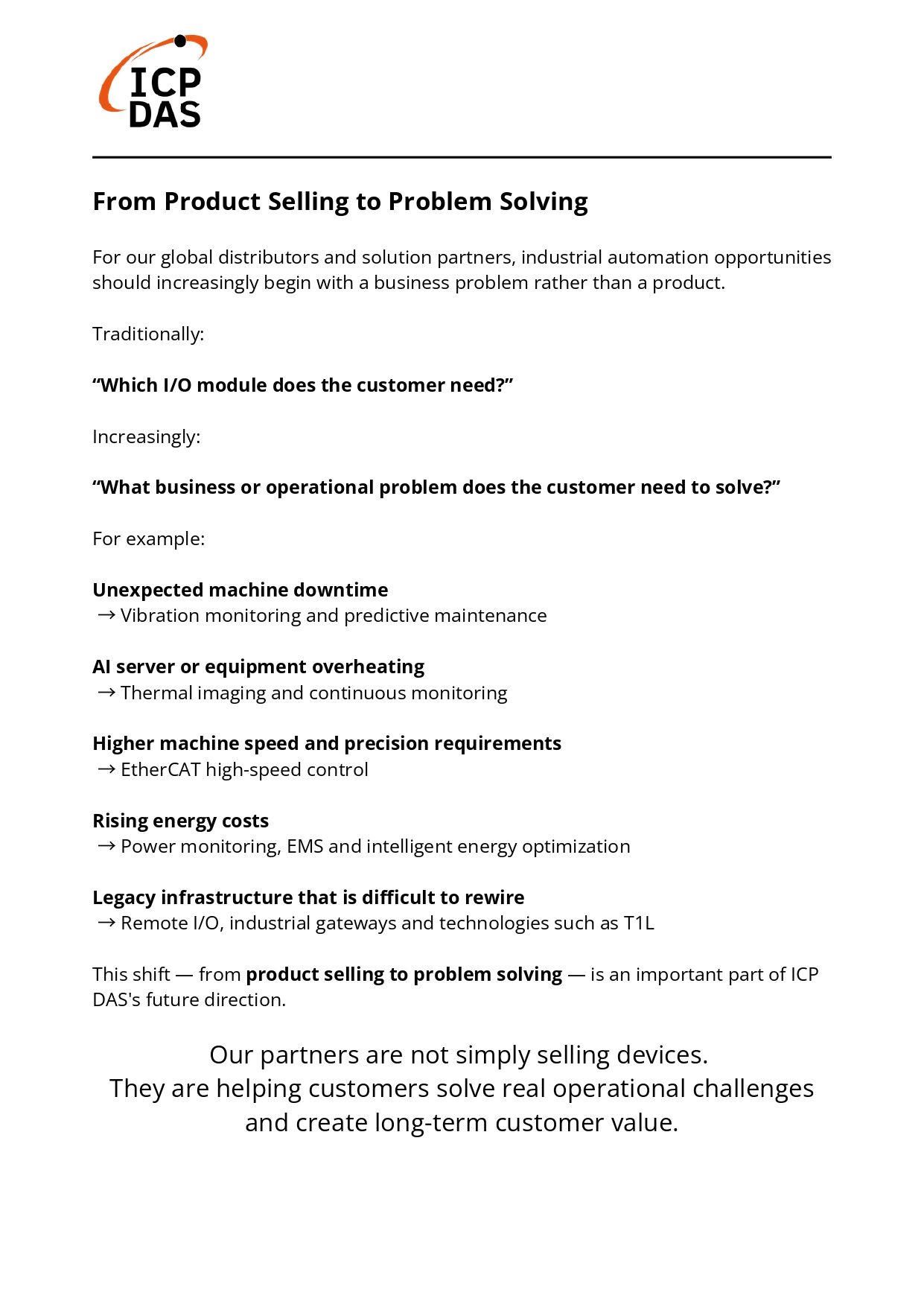 ICP DAS

From Product Selling to Problem Solving

For our global distributors and solution partners, industrial automation opportunities should increasingly begin with a business problem rather than a product.

Traditionally:

“Which I/O module does the customer need?”

Increasingly:

“What business or operational problem does the customer need to solve?”

For example:

Unexpected machine downtime
→ Vibration monitoring and predictive maintenance

AI server or equipment overheating
→ Thermal imaging and continuous monitoring

Higher machine speed and precision requirements
→ EtherCAT high-speed control

Rising energy costs
→ Power monitoring, EMS and intelligent energy optimization

Legacy infrastructure that is difficult to rewire
→ Remote I/O, industrial gateways and technologies such as T1L

This shift — from product selling to problem solving — is an important part of ICP DAS's future direction.

Our partners are not simply selling devices.
They are helping customers solve real operational challenges and create long-term customer value.